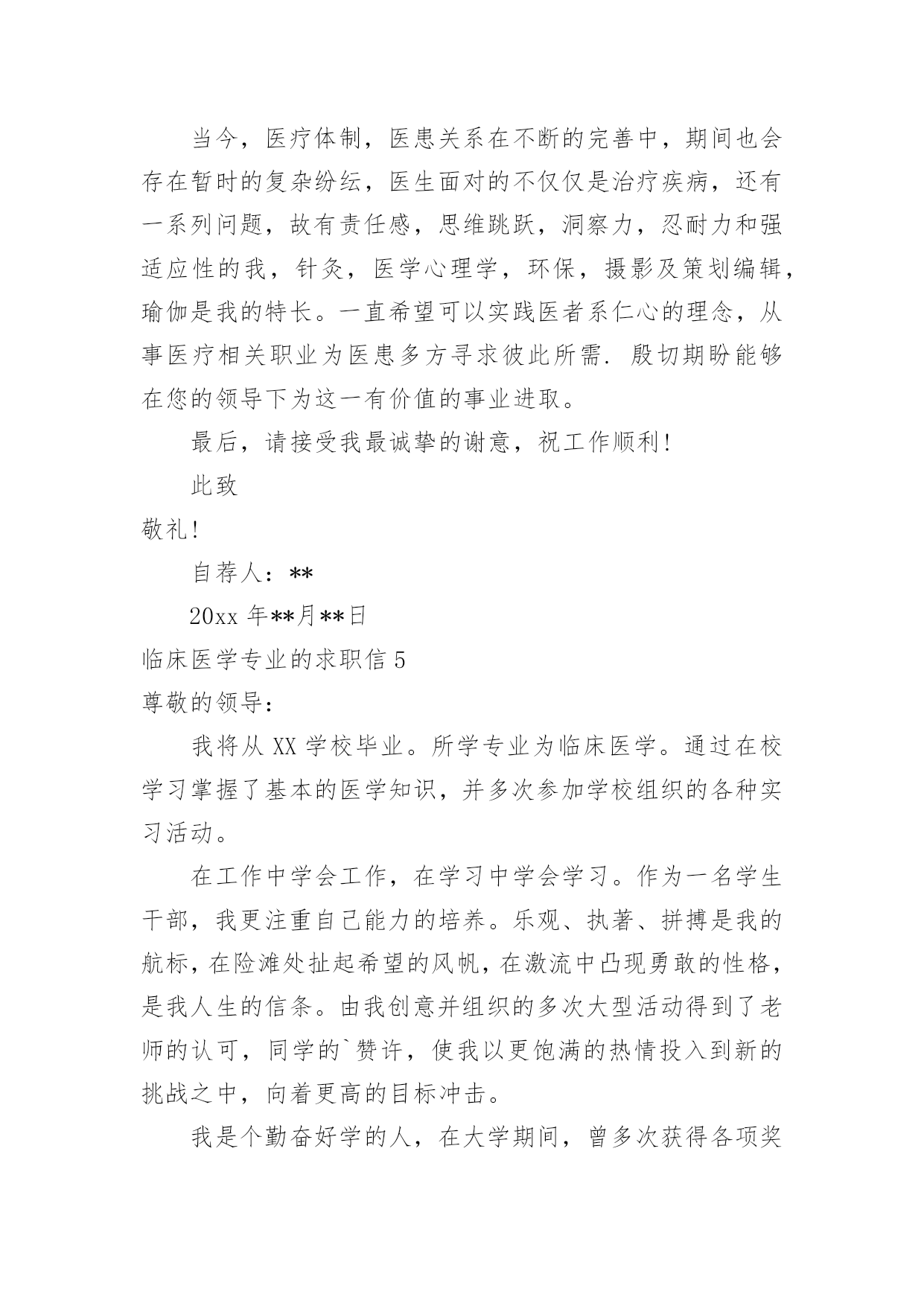 当今，医疗体制，医患关系在不断的完善中，期间也会存在暂时的复杂纷纭，医生面对的不仅仅是治疗疾病，还有一系列问题，故有责任感，思维跳跃，洞察力，忍耐力和强适应性的我，针灸，医学心理学，环保，摄影及策划编辑，瑜伽是我的特长。一直希望可以实践医者系仁心的理念，从事医疗相关职业为医患多方寻求彼此所需. 殷切期盼能够在您的领导下为这一有价值的事业进取。

最后，请接受我最诚挚的谢意，祝工作顺利!

此致

敬礼!

自荐人：**

20xx 年**月**日

临床医学专业的求职信 5

尊敬的领导：

我将从 XX 学校毕业。所学专业为临床医学。通过在校学习掌握了基本的医学知识，并多次参加学校组织的各种实习活动。

在工作中学会工作，在学习中学会学习。作为一名学生干部，我更注重自己能力的培养。乐观、执著、拼搏是我的航标，在险滩处扯起希望的风帆，在激流中凸现勇敢的性格，是我人生的信条。由我创意并组织的多次大型活动得到了老师的认可，同学的`赞许，使我以更饱满的热情投入到新的挑战之中，向着更高的目标冲击。

我是个勤奋好学的人，在大学期间，曾多次获得各项奖